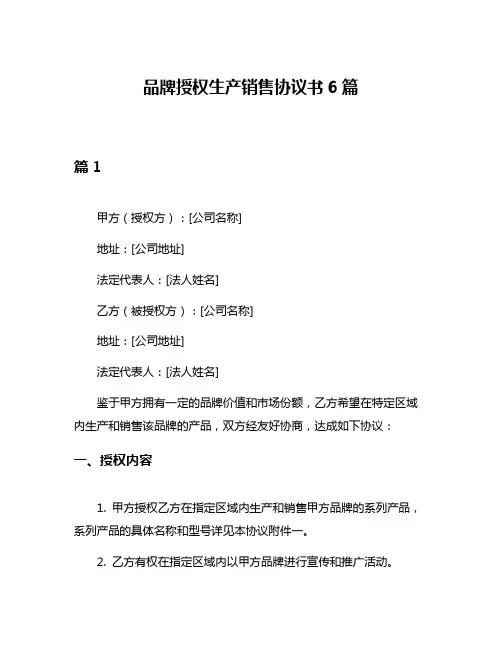 品牌授权生产销售协议书 6 篇

篇 1

甲方（授权方）：[公司名称]

地址：[公司地址]

法定代表人：[法人姓名]

乙方（被授权方）：[公司名称]

地址：[公司地址]

法定代表人：[法人姓名]

鉴于甲方拥有一定的品牌价值和市场份额，乙方希望在特定区域内生产和销售该品牌的产品，双方经友好协商，达成如下协议：

一、授权内容

1. 甲方授权乙方在指定区域内生产和销售甲方品牌的系列产品，系列产品的具体名称和型号详见本协议附件一。

2. 乙方有权在指定区域内以甲方品牌进行宣传和推广活动。